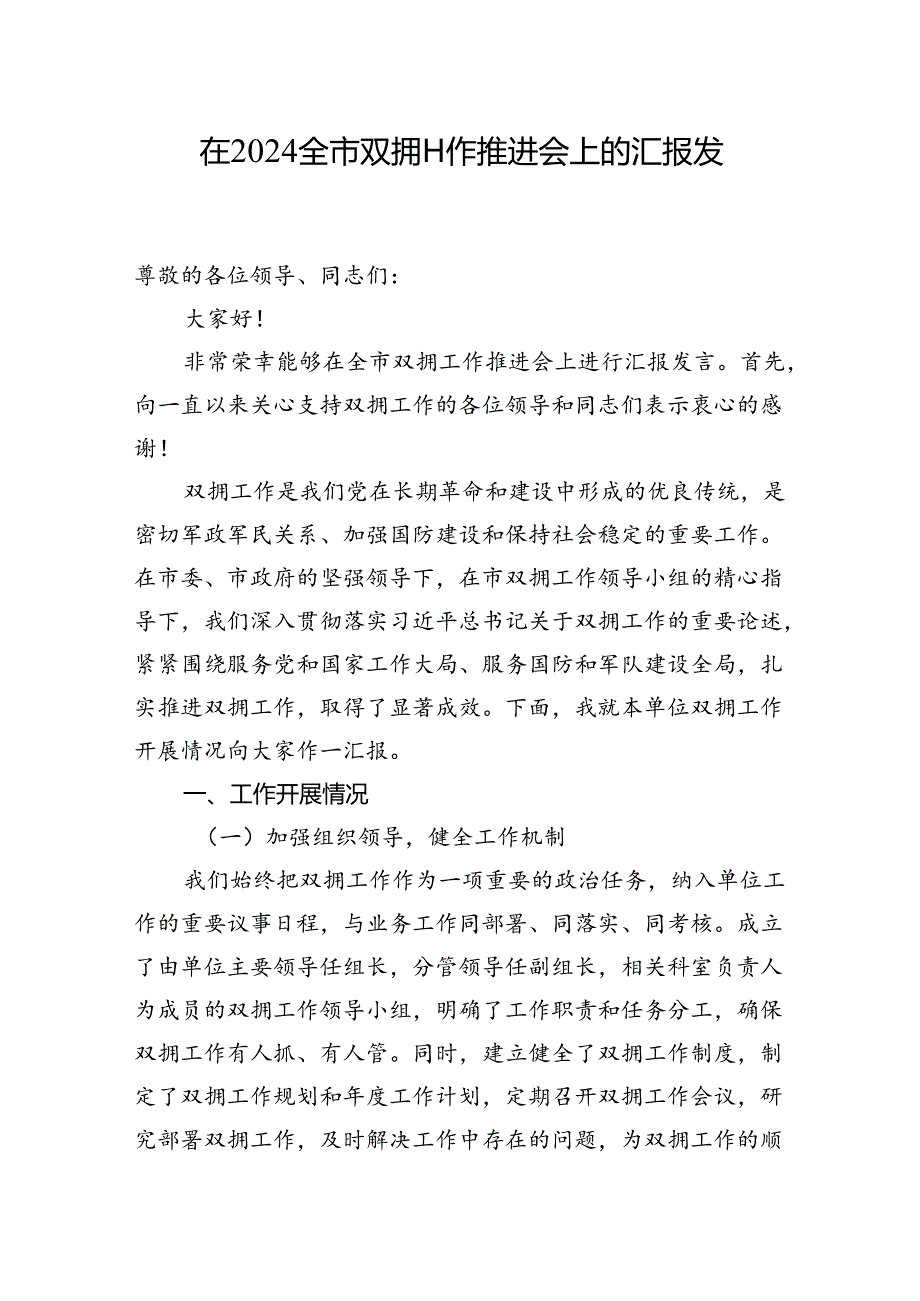 在2024全市双拥H作推进会上的汇报发

尊敬的各位领导、同志们：

大家好！

非常荣幸能够在全市双拥工作推进会上进行汇报发言。首先，向一直以来关心支持双拥工作的各位领导和同志们表示衷心的感谢！

双拥工作是我们党在长期革命和建设中形成的优良传统，是密切军政军民关系、加强国防建设和保持社会稳定的重要工作。在市委、市政府的坚强领导下，在市双拥工作领导小组的精心指导下，我们深入贯彻落实习近平总书记关于双拥工作的重要论述，紧紧围绕服务党和国家工作大局、服务国防和军队建设全局，扎实推进双拥工作，取得了显著成效。下面，我就本单位双拥工作开展情况向大家作一汇报。

一、工作开展情况

（一）加强组织领导，健全工作机制

我们始终把双拥工作作为一项重要的政治任务，纳入单位工作的重要议事日程，与业务工作同部署、同落实、同考核。成立了由单位主要领导任组长，分管领导任副组长，相关科室负责人为成员的双拥工作领导小组，明确了工作职责和任务分工，确保双拥工作有人抓、有人管。同时，建立健全了双拥工作制度，制定了双拥工作规划和年度工作计划，定期召开双拥工作会议，研究部署双拥工作，及时解决工作中存在的问题，为双拥工作的顺